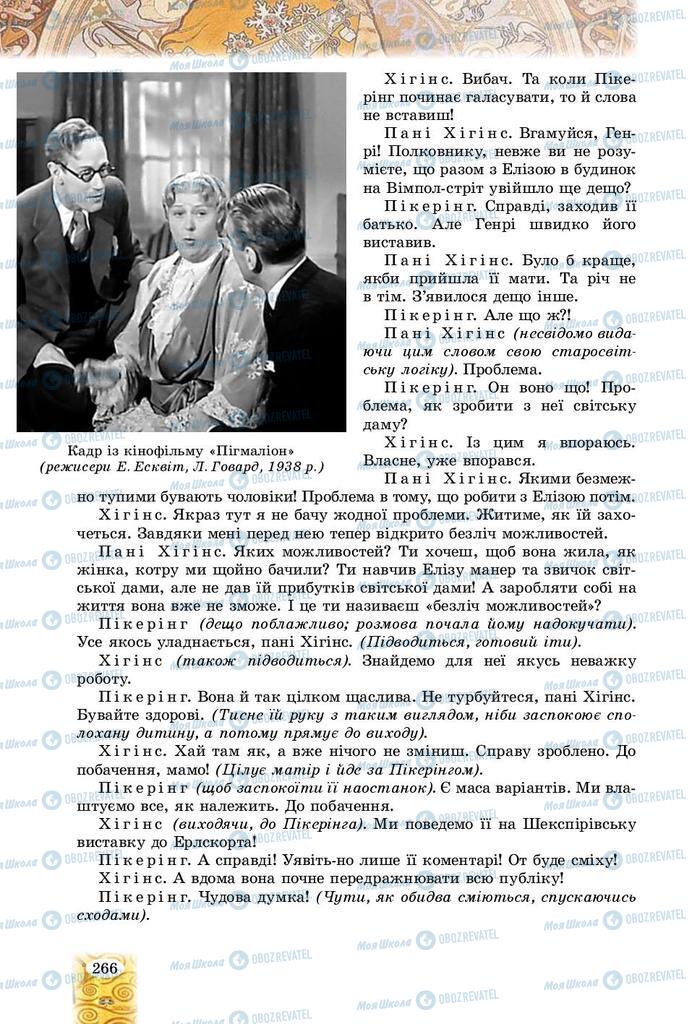 Кадр із кінофільму «Пігмаліон» (режисери Е. Есквіт, Л. Говард, 1938 р.)

Хігінс. Вибач. Та коли Пікерінг починає галасувати, то й слова не вставиш!

Пані Хігінс. Вгамуйся, Генрі! Полковнику, невже ви не розумієте, що разом з Елізою в будинок на Вімпол-стріт увійшло ще дещо?

Пікерінг. Справді, заходив її батько. Але Генрі швидко його виставив.

Пані Хігінс. Було б краще, якби прийшла її мати. Та річ не в тім. З'явилося дещо інше.

Пікерінг. Але що ж?!

Пані Хігінс (несвідомо видаючи цим словом свою старосвітську логіку). Проблема.

Пікерінг. Он воно що! Проблема, як зробити з неї світську даму?

Хігінс. Із цим я впораюсь. Власне, уже впорався.

Пані Хігінс. Якими безмежно тупими бувають чоловіки! Проблема в тому, що робити з Елізою потім.

Хігінс. Якраз тут я не бачу жодної проблеми. Житиме, як їй захочеться. Завдяки мені перед нею тепер відкрито безліч можливостей.

Пані Хігінс. Яких можливостей? Ти хочеш, щоб вона жила, як жінка, котру ми щойно бачили? Ти навчив Елізу манер та звичок світської дами, але не дав їй прибутків світської дами! А заробляти собі на життя вона вже не зможе. І це ти називаєш «безліч можливостей»?

Пікерінг (дещо поблажливо; розмова почала йому надокучати). Усе якось уладнається, пані Хігінс. (Підводиться, готовий іти).

Хігінс (також підводиться). Знайдемо для неї якусь неважку роботу.

Пікерінг. Вона й так цілком щаслива. Не турбуйтеся, пані Хігінс. Бувайте здорові. (Тисне їй руку з таким виглядом, ніби заспокоює сполохану дитину, а потому прямує до виходу).

Хігінс. Хай там як, а вже нічого не зміниш. Справу зроблено. До побачення, мамо! (Цілує матір і йде за Пікерінгом).

Пікерінг (щоб заспокоїти її наостанок). Є маса варіантів. Ми влаштуємо все, як належить. До побачення.

Хігінс (виходячи, до Пікерінга). Ми поведемо її на Шекспірівську виставку до Ерлскорта!

Пікерінг. А справді! Уявіть-но лише її коментарі! От буде сміху!

Хігінс. А вдома вона почне передражнювати всю публіку!

Пікерінг. Чудова думка! (Чути, як обидва сміються, спускаючись сходами).

266